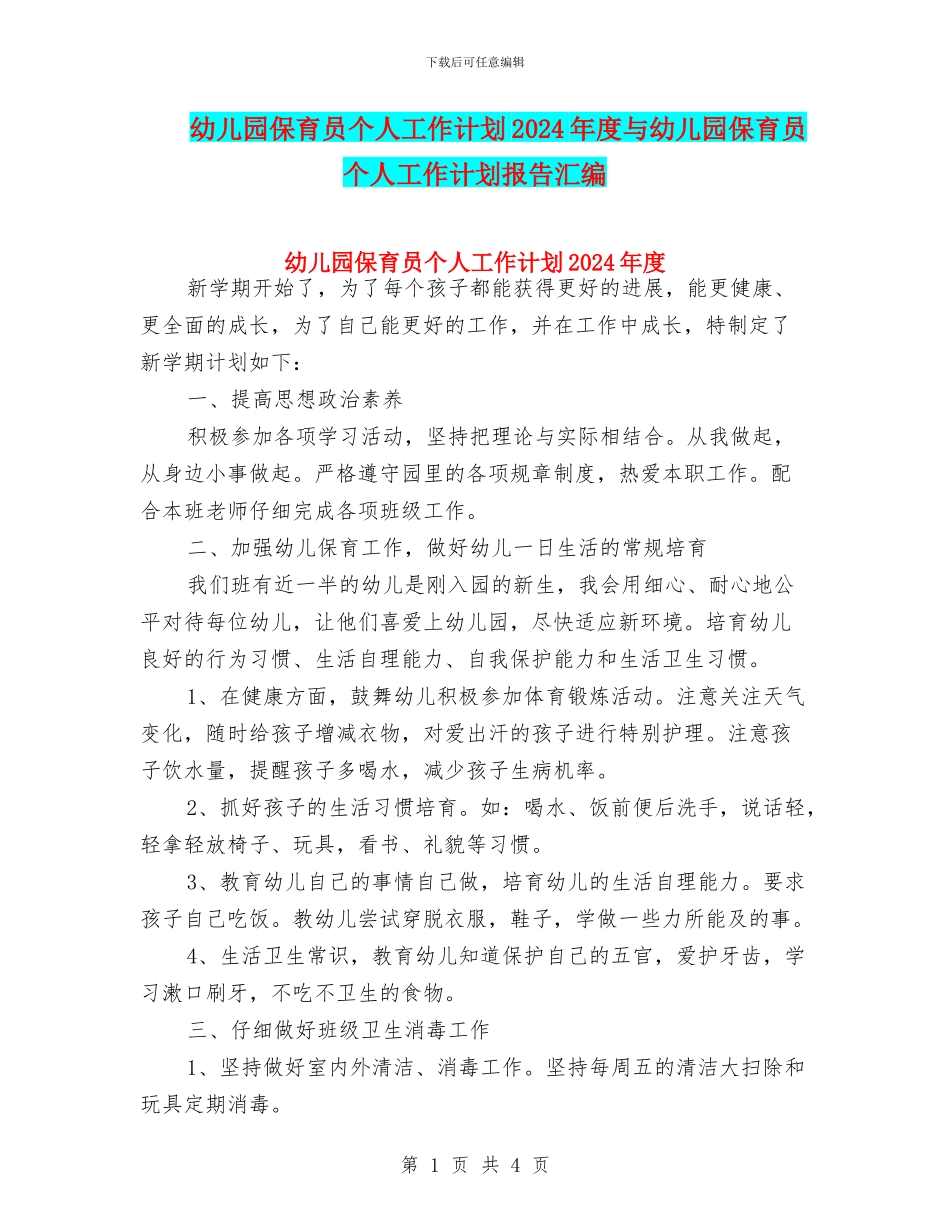 下载后可任意编辑

幼儿园保育员个人工作计划2024年度与幼儿园保育员个人工作计划报告汇编

幼儿园保育员个人工作计划2024年度

新学期开始了，为了每个孩子都能获得更好的进展，能更健康、更全面的成长，为了自己能更好的工作，并在工作中成长，特制定了新学期计划如下：

一、提高思想政治素养

积极参加各项学习活动，坚持把理论与实际相结合。从我做起，从身边小事做起。严格遵守园里的各项规章制度，热爱本职工作。配合本班老师仔细完成各项班级工作。

二、加强幼儿保育工作，做好幼儿一日生活的常规培育

我们班有近一半的幼儿是刚入园的新生，我会用细心、耐心地公平对待每位幼儿，让他们喜爱上幼儿园，尽快适应新环境。培育幼儿良好的行为习惯、生活自理能力、自我保护能力和生活卫生习惯。

1、在健康方面，鼓舞幼儿积极参加体育锻炼活动。注意关注天气变化，随时给孩子增减衣物，对爱出汗的孩子进行特别护理。注意孩子饮水量，提醒孩子多喝水，减少孩子生病机率。

2、抓好孩子的生活习惯培育。如：喝水、饭前便后洗手，说话轻，轻拿轻放椅子、玩具，看书、礼貌等习惯。

3、教育幼儿自己的事情自己做，培育幼儿的生活自理能力。要求孩子自己吃饭。教幼儿尝试穿脱衣服，鞋子，学做一些力所能及的事。

4、生活卫生常识，教育幼儿知道保护自己的五官，爱护牙齿，学习漱口刷牙，不吃不卫生的食物。

三、仔细做好班级卫生消毒工作

1、坚持做好室内外清洁、消毒工作。坚持每周五的清洁大扫除和玩具定期消毒。

第 1 页 共 4 页